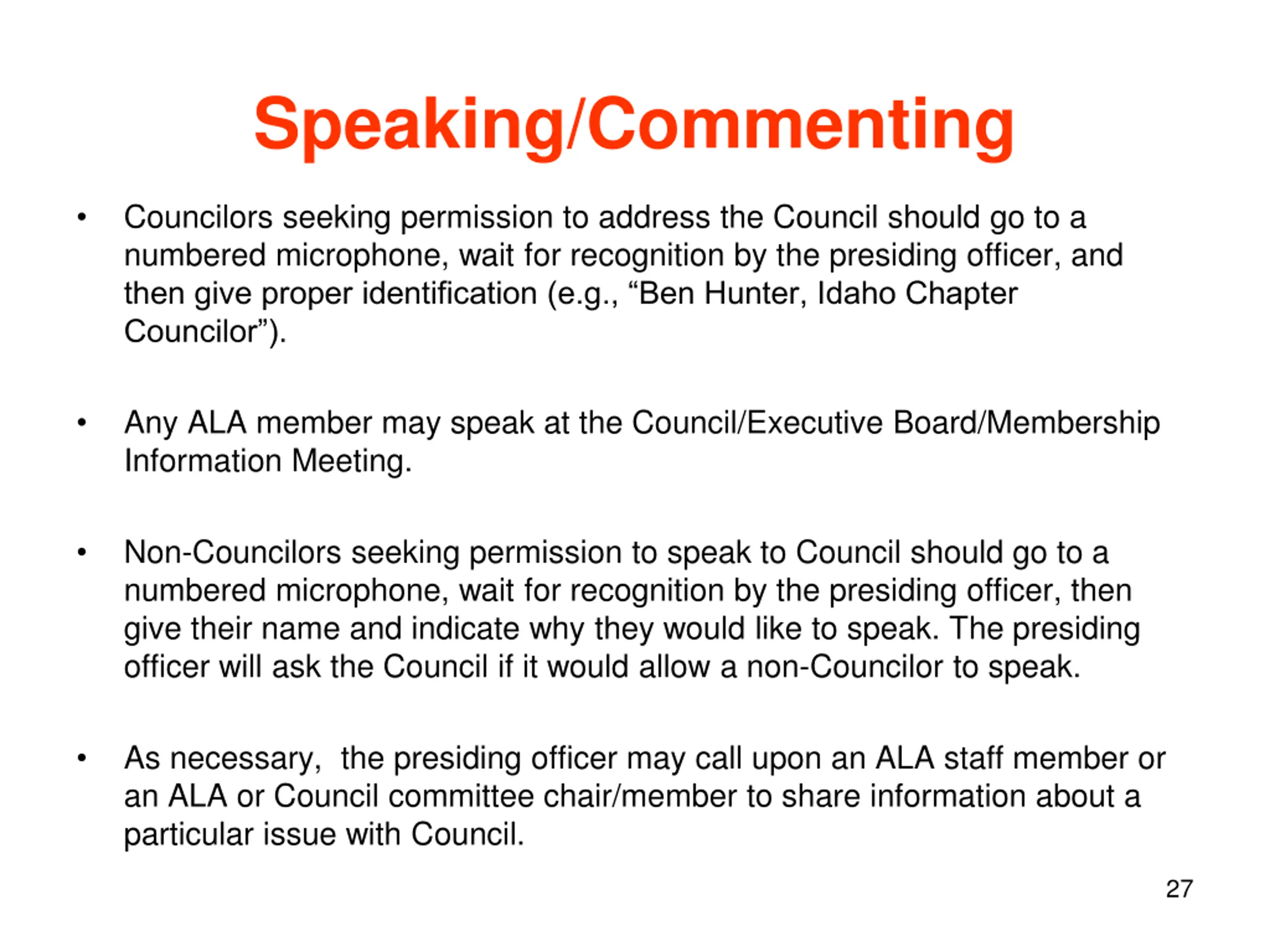 Speaking/Commenting

• Councilors seeking permission to address the Council should go to a numbered microphone, wait for recognition by the presiding officer, and then give proper identification (e.g., “Ben Hunter, Idaho Chapter Councilor”).

• Any ALA member may speak at the Council/Executive Board/Membership Information Meeting.

• Non-Councilors seeking permission to speak to Council should go to a numbered microphone, wait for recognition by the presiding officer, then give their name and indicate why they would like to speak. The presiding officer will ask the Council if it would allow a non-Councilor to speak.

• As necessary,  the presiding officer may call upon an ALA staff member or an ALA or Council committee chair/member to share information about a particular issue with Council.

27